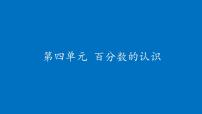 第四单元 百分数的认识